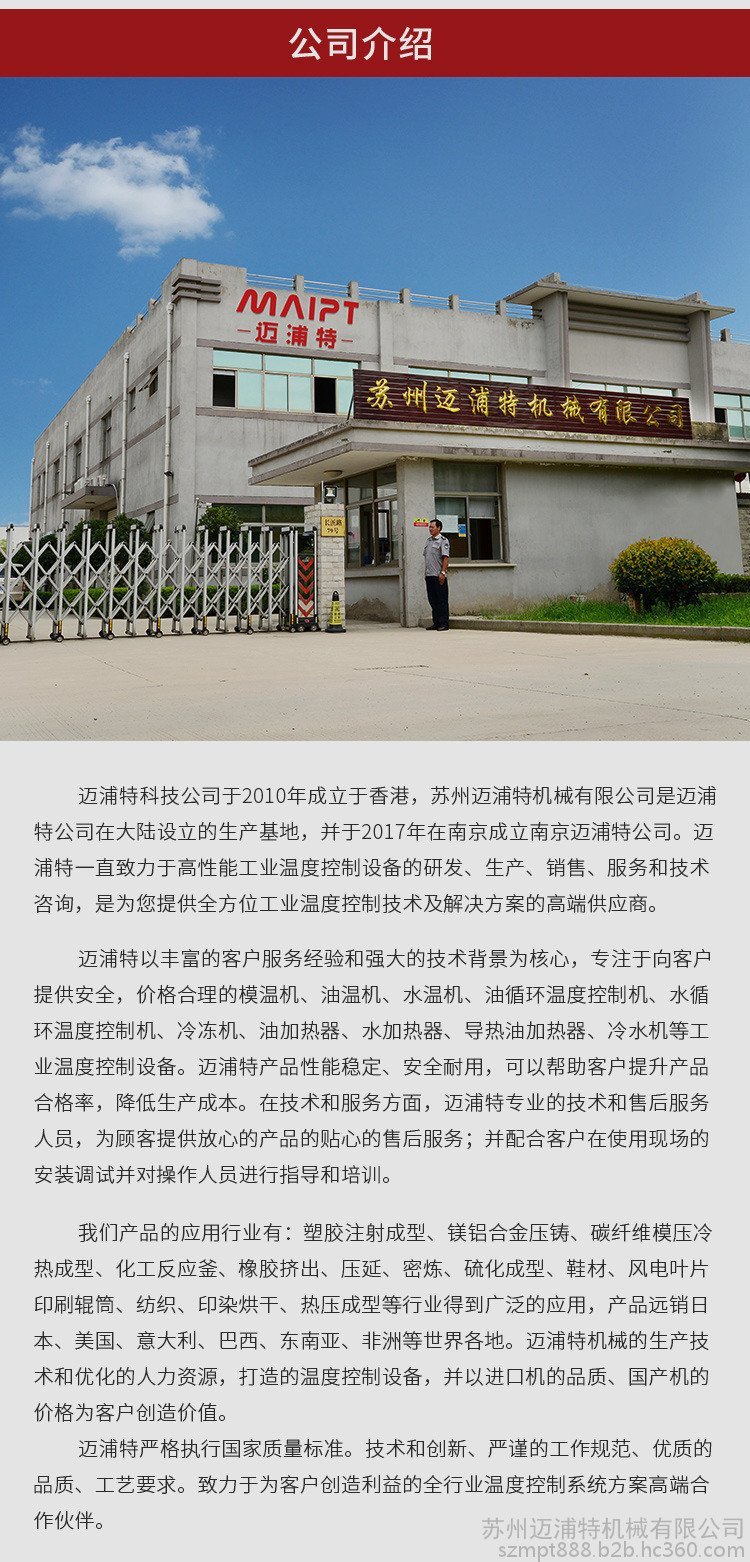 公司介绍

MAIPT
-迈浦特-

苏州迈浦特机械有限公司

迈浦特科技公司于2010年成立于香港，苏州迈浦特机械有限公司是迈浦特公司在大陆设立的生产基地，并于2017年在南京成立南京迈浦特公司。迈浦特一直致力于高性能工业温度控制设备的研发、生产、销售、服务和技术咨询，是为您提供全方位工业温度控制技术及解决方案的高端供应商。

迈浦特以丰富的客户服务经验和强大的技术背景为核心，专注于向客户提供安全，价格合理的模温机、油温机、水温机、油循环温度控制机、水循环温度控制机、冷冻机、油加热器、水加热器、导热油加热器、冷水机等工业温度控制设备。迈浦特产品性能稳定、安全耐用，可以帮助客户提升产品合格率，降低生产成本。在技术和服务方面，迈浦特专业的技术和售后服务人员，为顾客提供放心的产品的贴心的售后服务；并配合客户在使用现场的安装调试并对操作人员进行指导和培训。

我们产品的应用行业有：塑胶注射成型、镁铝合金压铸、碳纤维模压冷热成型、化工反应釜、橡胶挤出、压延、密炼、硫化成型、鞋材、风电叶片印刷辊筒、纺织、印染烘干、热压成型等行业得到广泛的应用，产品远销日本、美国、意大利、巴西、东南亚、非洲等世界各地。迈浦特机械的生产技术和优化的人力资源，打造的温度控制设备，并以进口机的品质、国产机的价格为客户创造价值。

迈浦特严格执行国家质量标准。技术和创新、严谨的工作规范、优质的品质、工艺要求。致力于为客户创造利益的全行业温度控制系统方案高端合作伙伴。

苏州迈浦特机械有限公司
szmpt888.b2b.hc360.com